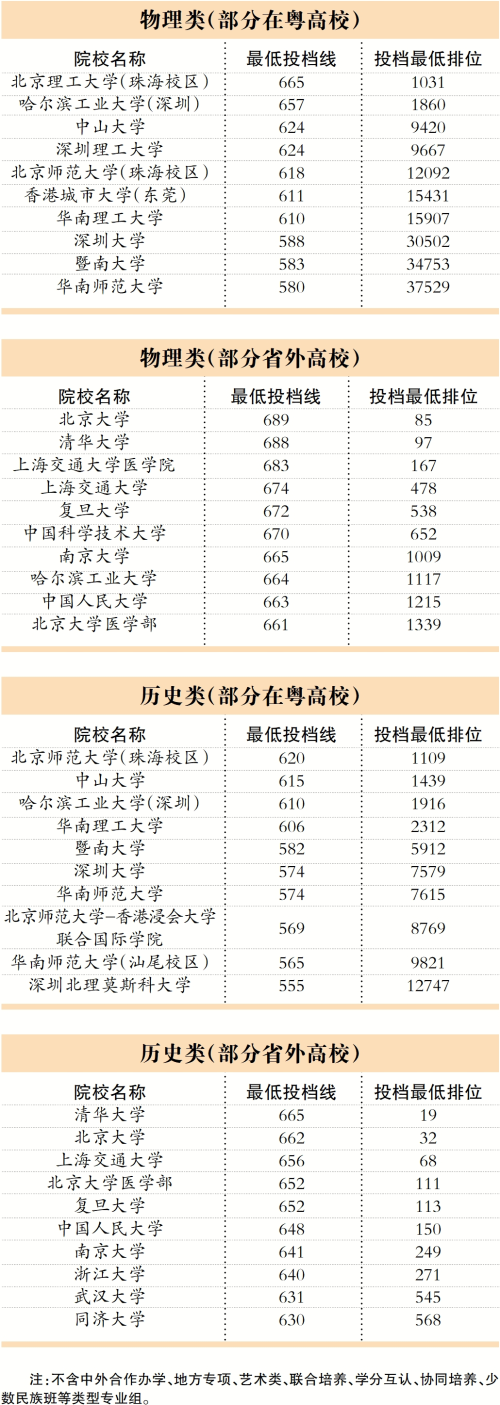 物理类(部分在粤高校)

| 院校名称 | 最低投档线 | 投档最低排位 |
|---|---|---|
| 北京理工大学(珠海校区) | 665 | 1031 |
| 哈尔滨工业大学(深圳) | 657 | 1860 |
| 中山大学 | 624 | 9420 |
| 深圳理工大学 | 624 | 9667 |
| 北京师范大学(珠海校区) | 618 | 12092 |
| 香港城市大学(东莞) | 611 | 15431 |
| 华南理工大学 | 610 | 15907 |
| 深圳大学 | 588 | 30502 |
| 暨南大学 | 583 | 34753 |
| 华南师范大学 | 580 | 37529 |

物理类(部分省外高校)

| 院校名称 | 最低投档线 | 投档最低排位 |
|---|---|---|
| 北京大学 | 689 | 85 |
| 清华大学 | 688 | 97 |
| 上海交通大学医学院 | 683 | 167 |
| 上海交通大学 | 674 | 478 |
| 复旦大学 | 672 | 538 |
| 中国科学技术大学 | 670 | 652 |
| 南京大学 | 665 | 1009 |
| 哈尔滨工业大学 | 664 | 1117 |
| 中国人民大学 | 663 | 1215 |
| 北京大学医学部 | 661 | 1339 |

历史类(部分在粤高校)

| 院校名称 | 最低投档线 | 投档最低排位 |
|---|---|---|
| 北京师范大学(珠海校区) | 620 | 1109 |
| 中山大学 | 615 | 1439 |
| 哈尔滨工业大学(深圳) | 610 | 1916 |
| 华南理工大学 | 606 | 2312 |
| 暨南大学 | 582 | 5912 |
| 深圳大学 | 574 | 7579 |
| 华南师范大学 | 574 | 7615 |
| 北京师范大学-香港浸会大学联合国际学院 | 569 | 8769 |
| 华南师范大学(汕尾校区) | 565 | 9821 |
| 深圳北理莫斯科大学 | 555 | 12747 |

历史类(部分省外高校)

| 院校名称 | 最低投档线 | 投档最低排位 |
|---|---|---|
| 清华大学 | 665 | 19 |
| 北京大学 | 662 | 32 |
| 上海交通大学 | 656 | 68 |
| 北京大学医学部 | 652 | 111 |
| 复旦大学 | 652 | 113 |
| 中国人民大学 | 648 | 150 |
| 南京大学 | 641 | 249 |
| 浙江大学 | 640 | 271 |
| 武汉大学 | 631 | 545 |
| 同济大学 | 630 | 568 |

注:不含中外合作办学、地方专项、艺术类、联合培养、学分互认、协同培养、少数民族班等类型专业组。